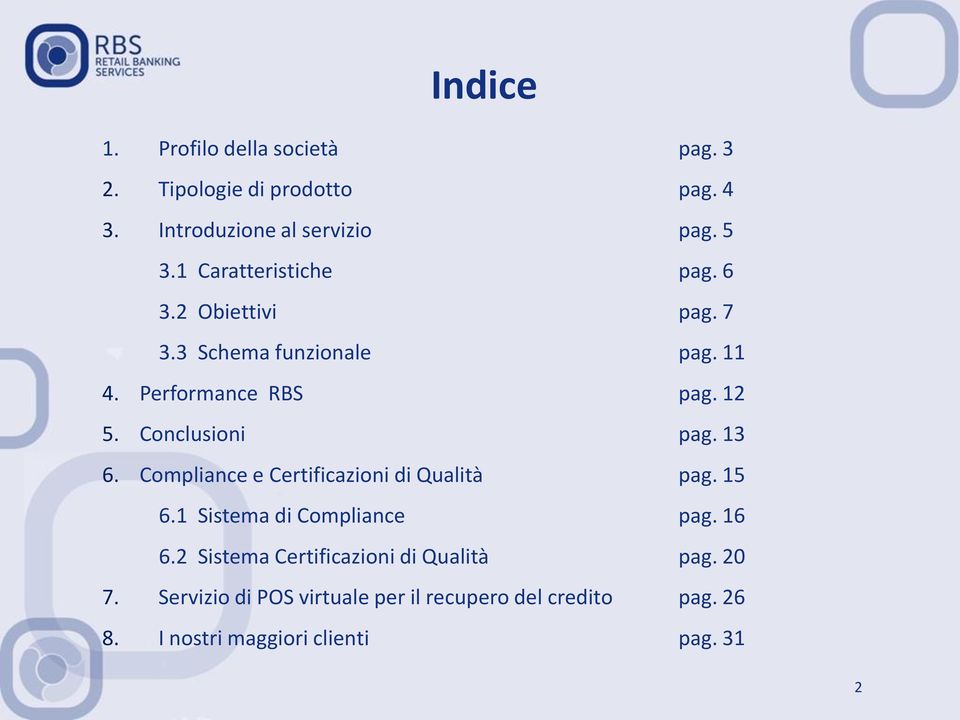 RBS
RETAIL BANKING
SERVICES

Indice

1. Profilo della società pag. 3
2. Tipologie di prodotto pag. 4
3. Introduzione al servizio pag. 5
3.1 Caratteristiche pag. 6
3.2 Obiettivi pag. 7
3.3 Schema funzionale pag. 11
4. Performance RBS pag. 12
5. Conclusioni pag. 13
6. Compliance e Certificazioni di Qualità pag. 15
6.1 Sistema di Compliance pag. 16
6.2 Sistema Certificazioni di Qualità pag. 20
7. Servizio di POS virtuale per il recupero del credito pag. 26
8. I nostri maggiori clienti pag. 31

2